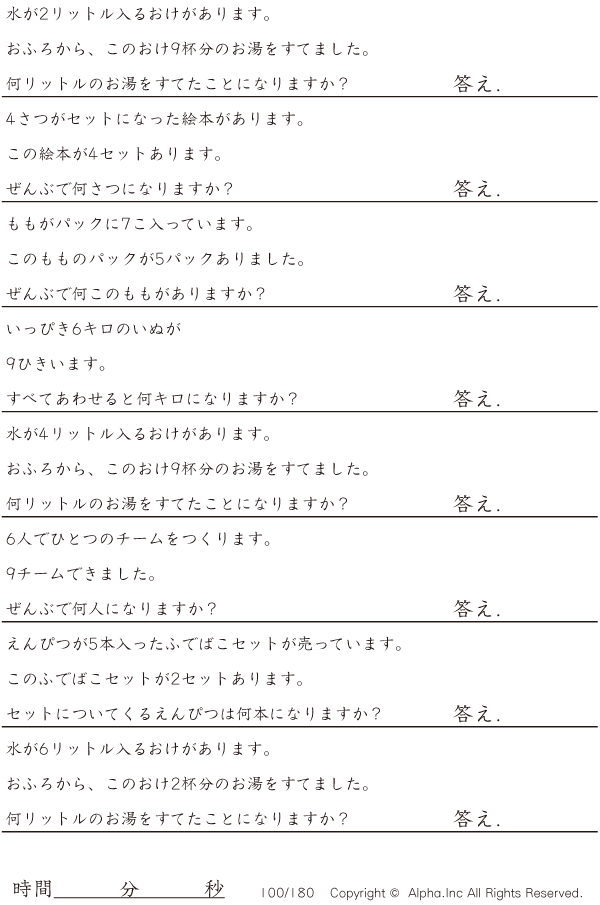 水が2リットル入るおけがあります。

おふろから、このおけ9杯分のお湯をすてました。

何リットルのお湯をすてたことになりますか？ 答え.

4さつがセットになった絵本があります。

この絵本が4セットあります。

ぜんぶで何さつになりますか？ 答え.

ももがパックに7こ入っています。

このもものパックが5パックありました。

ぜんぶで何このももがありますか？ 答え.

いっぴき6キロのいぬが

9ひきいます。

すべてあわせると何キロになりますか？ 答え.

水が4リットル入るおけがあります。

おふろから、このおけ9杯分のお湯をすてました。

何リットルのお湯をすてたことになりますか？ 答え.

6人でひとつのチームをつくります。

9チームできました。

ぜんぶで何人になりますか？ 答え.

えんぴつが5本入ったふでばこセットが売っています。

このふでばこセットが2セットあります。

セットについてくるえんぴつは何本になりますか？ 答え.

水が6リットル入るおけがあります。

おふろから、このおけ2杯分のお湯をすてました。

何リットルのお湯をすてたことになりますか？ 答え.

時間____分____秒 100/180 Copyright © Alpha.Inc All Rights Reserved.